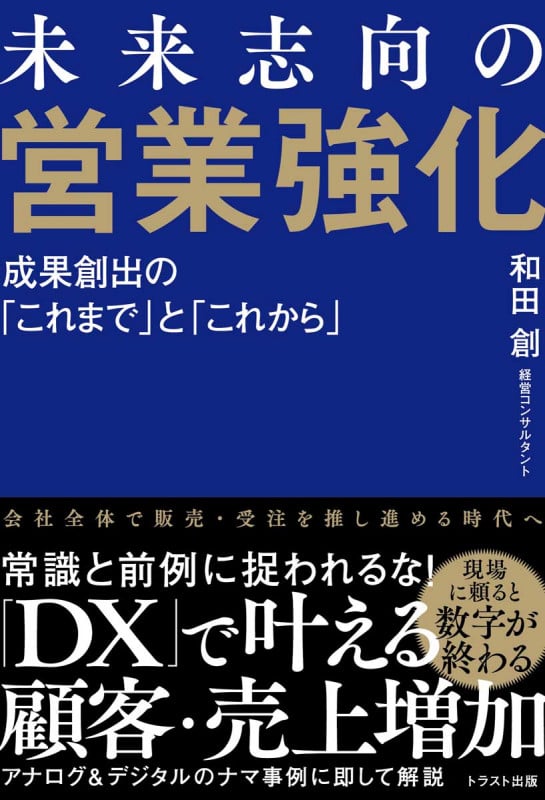 未来志向の
営業強化

成果創出の
「これまで」と「これから」

和田 創
経営コンサルタント

会社全体で販売・受注を推し進める時代へ

常識と前例に捉われるな!

現場に頼ると数字が終わる

「DX」で叶える
顧客・売上増加

アナログ&デジタルのナマ事例に即して解説

トラスト出版